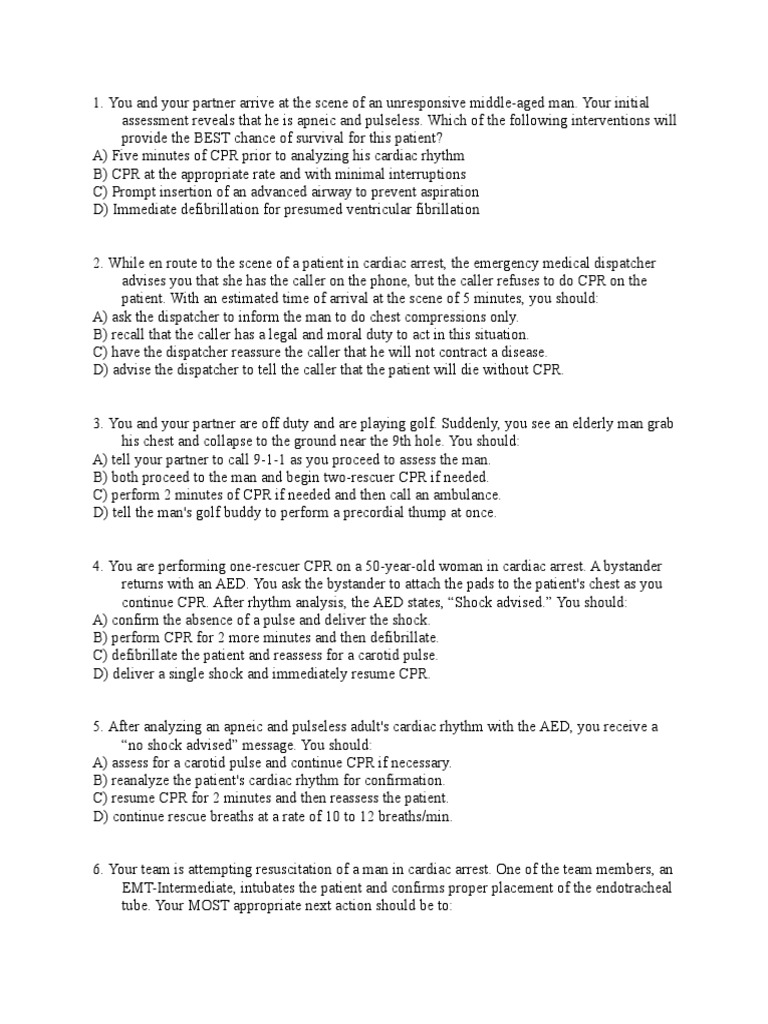 1. You and your partner arrive at the scene of an unresponsive middle-aged man. Your initial assessment reveals that he is apneic and pulseless. Which of the following interventions will provide the BEST chance of survival for this patient?
A) Five minutes of CPR prior to analyzing his cardiac rhythm
B) CPR at the appropriate rate and with minimal interruptions
C) Prompt insertion of an advanced airway to prevent aspiration
D) Immediate defibrillation for presumed ventricular fibrillation

2. While en route to the scene of a patient in cardiac arrest, the emergency medical dispatcher advises you that she has the caller on the phone, but the caller refuses to do CPR on the patient. With an estimated time of arrival at the scene of 5 minutes, you should:
A) ask the dispatcher to inform the man to do chest compressions only.
B) recall that the caller has a legal and moral duty to act in this situation.
C) have the dispatcher reassure the caller that he will not contract a disease.
D) advise the dispatcher to tell the caller that the patient will die without CPR.

3. You and your partner are off duty and are playing golf. Suddenly, you see an elderly man grab his chest and collapse to the ground near the 9th hole. You should:
A) tell your partner to call 9-1-1 as you proceed to assess the man.
B) both proceed to the man and begin two-rescuer CPR if needed.
C) perform 2 minutes of CPR if needed and then call an ambulance.
D) tell the man's golf buddy to perform a precordial thump at once.

4. You are performing one-rescuer CPR on a 50-year-old woman in cardiac arrest. A bystander returns with an AED. You ask the bystander to attach the pads to the patient's chest as you continue CPR. After rhythm analysis, the AED states, “Shock advised.” You should:
A) confirm the absence of a pulse and deliver the shock.
B) perform CPR for 2 more minutes and then defibrillate.
C) defibrillate the patient and reassess for a carotid pulse.
D) deliver a single shock and immediately resume CPR.

5. After analyzing an apneic and pulseless adult's cardiac rhythm with the AED, you receive a “no shock advised” message. You should:
A) assess for a carotid pulse and continue CPR if necessary.
B) reanalyze the patient's cardiac rhythm for confirmation.
C) resume CPR for 2 minutes and then reassess the patient.
D) continue rescue breaths at a rate of 10 to 12 breaths/min.

6. Your team is attempting resuscitation of a man in cardiac arrest. One of the team members, an EMT-Intermediate, intubates the patient and confirms proper placement of the endotracheal tube. Your MOST appropriate next action should be to: